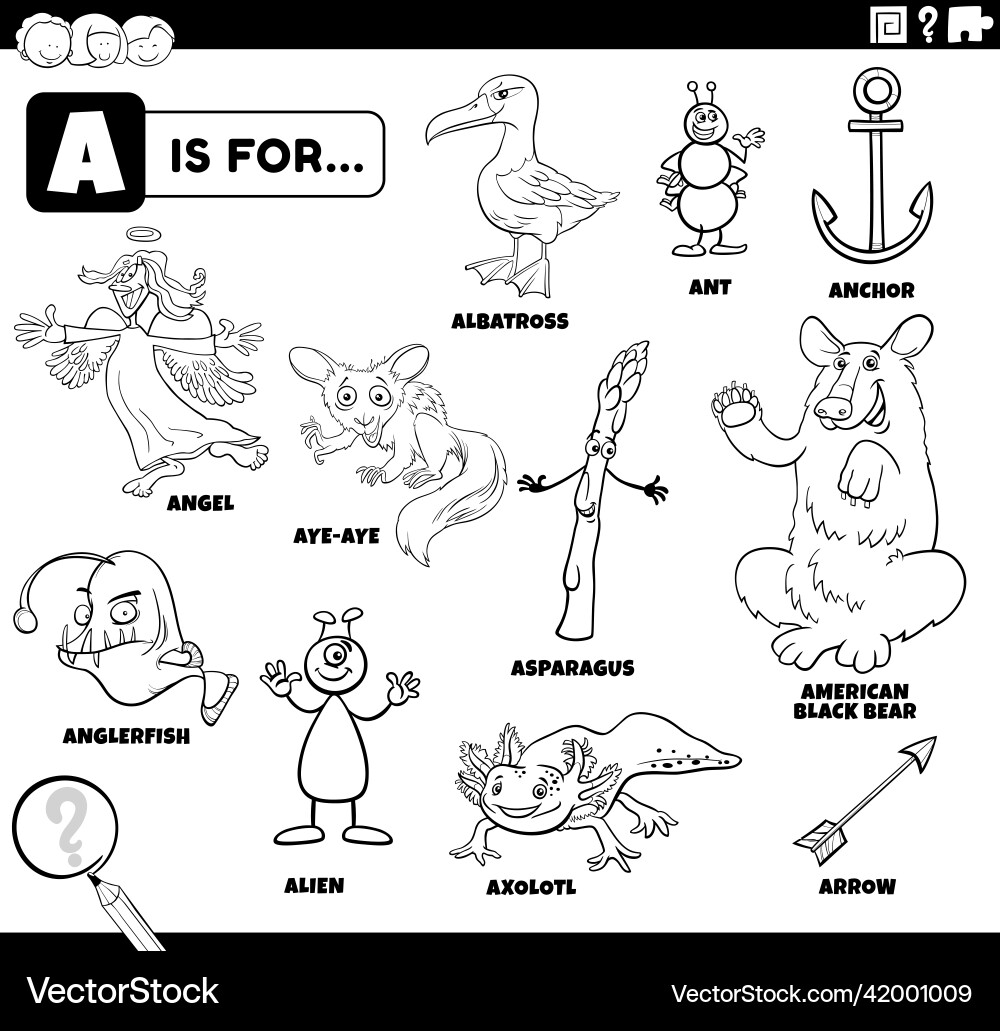 ?

A IS FOR...

ALBATROSS

ANT

ANCHOR

ANGEL

AYE-AYE

ASPARAGUS

AMERICAN BLACK BEAR

ANGLERFISH

ALIEN

AXOLOTL

ARROW

?

VectorStock

VectorStock.com/42001009